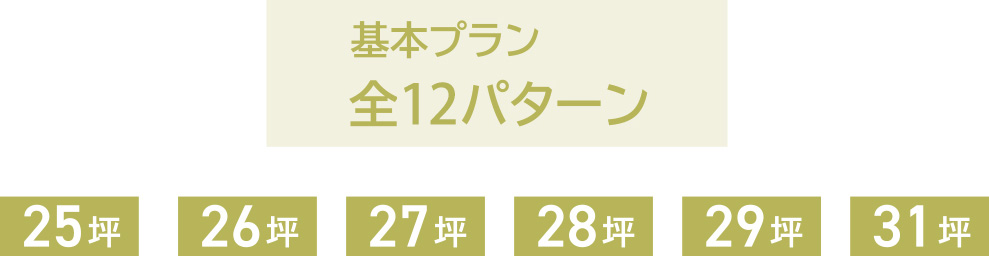 基本プラン
全12パターン

25坪 26坪 27坪 28坪 29坪 31坪